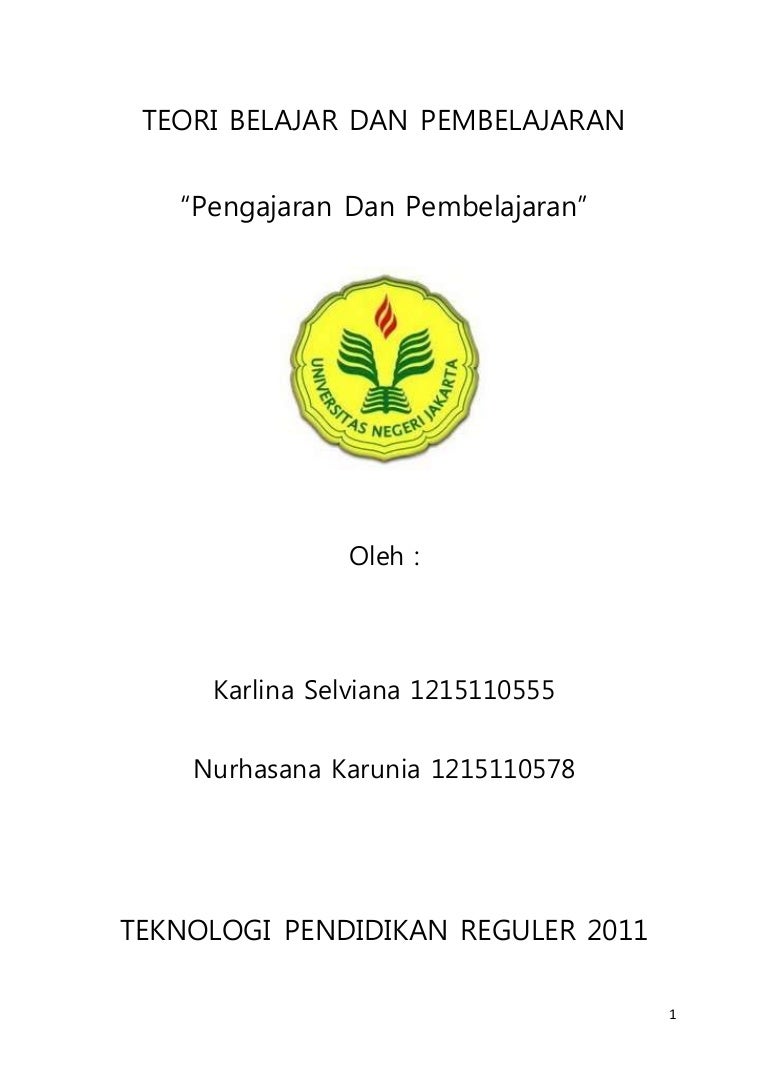 TEORI BELAJAR DAN PEMBELAJARAN

“Pengajaran Dan Pembelajaran”

UNIVERSITAS NEGERI JAKARTA

Oleh :

Karlina Selviana 1215110555

Nurhasana Karunia 1215110578

TEKNOLOGI PENDIDIKAN REGULER 2011

1